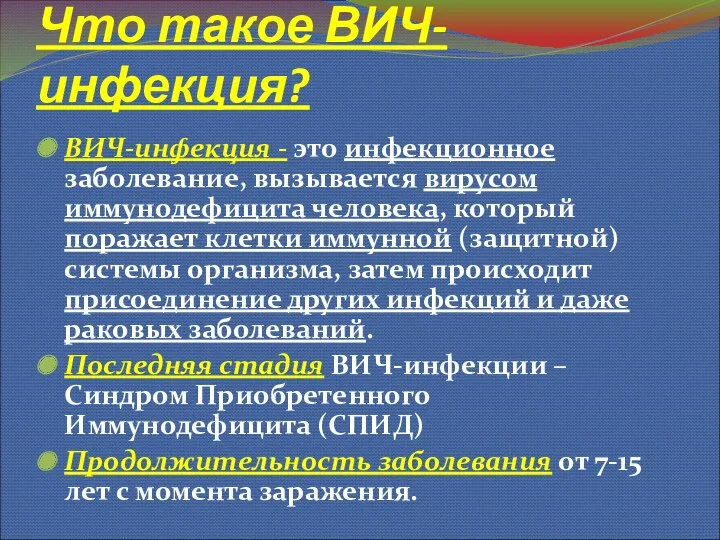 Что такое ВИЧ-инфекция?

ВИЧ-инфекция - это инфекционное заболевание, вызывается вирусом иммунодефицита человека, который поражает клетки иммунной (защитной) системы организма, затем происходит присоединение других инфекций и даже раковых заболеваний.

Последняя стадия ВИЧ-инфекции – Синдром Приобретенного Иммунодефицита (СПИД)

Продолжительность заболевания от 7-15 лет с момента заражения.